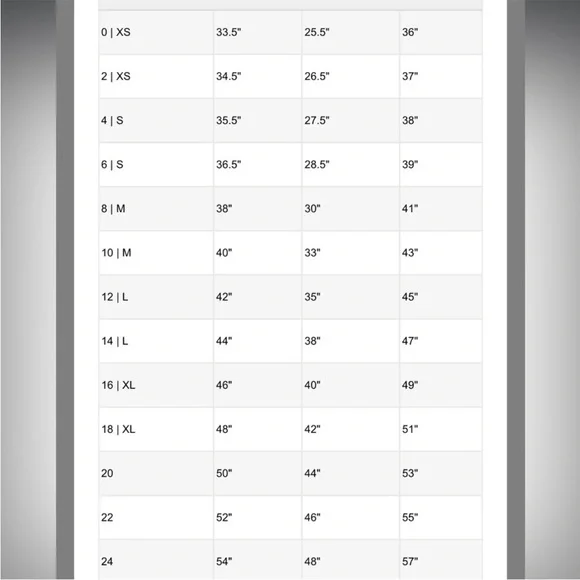 | | | | |
|---|---|---|---|
| 0 \| XS | 33.5" | 25.5" | 36" |
| 2 \| XS | 34.5" | 26.5" | 37" |
| 4 \| S | 35.5" | 27.5" | 38" |
| 6 \| S | 36.5" | 28.5" | 39" |
| 8 \| M | 38" | 30" | 41" |
| 10 \| M | 40" | 33" | 43" |
| 12 \| L | 42" | 35" | 45" |
| 14 \| L | 44" | 38" | 47" |
| 16 \| XL | 46" | 40" | 49" |
| 18 \| XL | 48" | 42" | 51" |
| 20 | 50" | 44" | 53" |
| 22 | 52" | 46" | 55" |
| 24 | 54" | 48" | 57" |